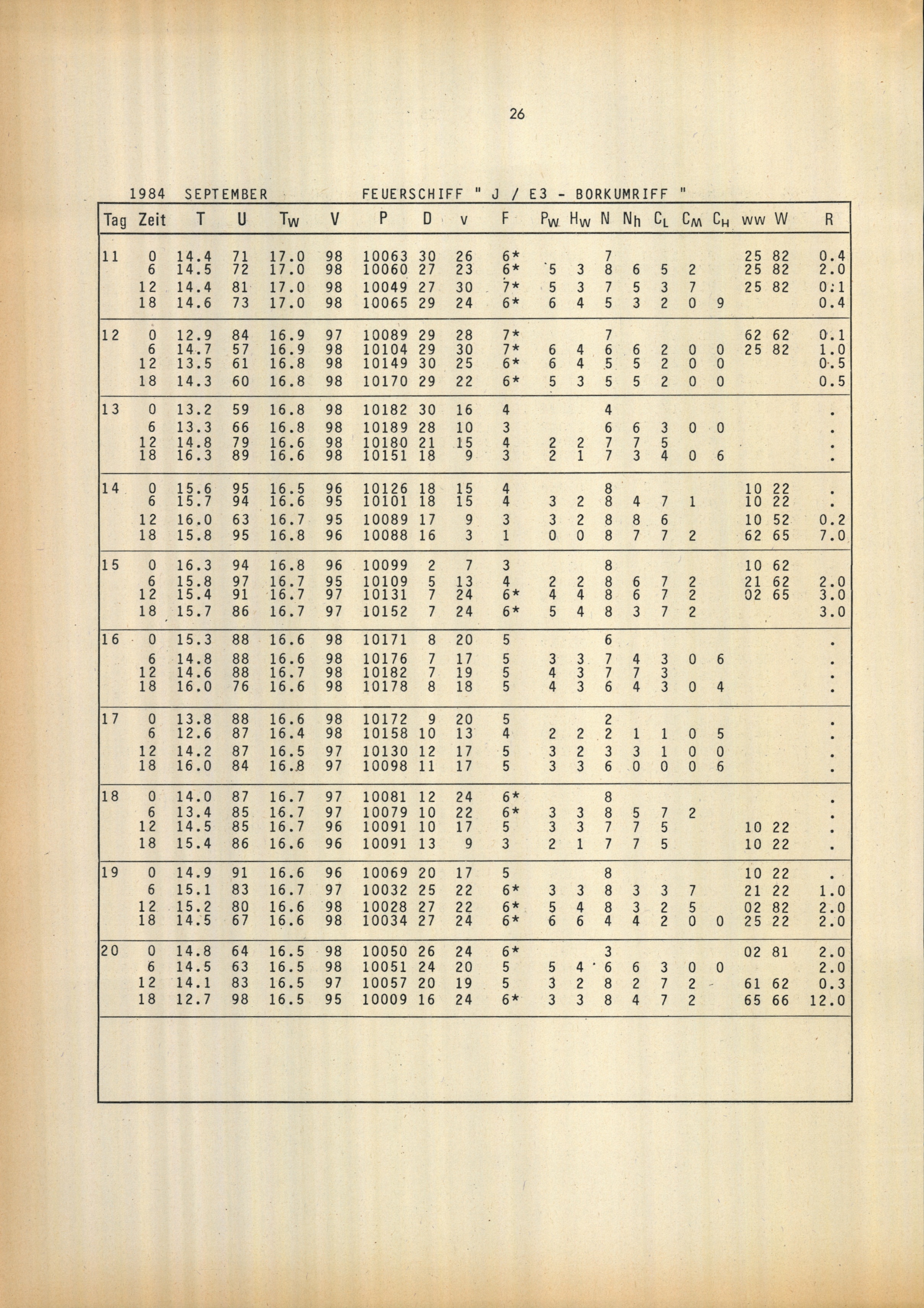 26

1984 SEPTEMBER FEUERSCHIFF " J / E3 - BORKUMRIFF "

| Tag | Zeit | T | U | $T_W$ | V | P | D | v | F | $P_W$ | $H_W$ | N | $N_h$ | $C_L$ | $C_M$ | $C_H$ | ww | W | R |
|---|---|---|---|---|---|---|---|---|---|---|---|---|---|---|---|---|---|---|---|
| 11 | 0 | 14.4 | 71 | 17.0 | 98 | 10063 | 30 | 26 | 6* | | | 7 | | | | | 25 | 82 | 0.4 |
| | 6 | 14.5 | 72 | 17.0 | 98 | 10060 | 27 | 23 | 6* | 5 | 3 | 8 | 6 | 5 | 2 | | 25 | 82 | 2.0 |
| | 12 | 14.4 | 81 | 17.0 | 98 | 10049 | 27 | 30 | 7* | 5 | 3 | 7 | 5 | 3 | 7 | | 25 | 82 | 0.1 |
| | 18 | 14.6 | 73 | 17.0 | 98 | 10065 | 29 | 24 | 6* | 6 | 4 | 5 | 3 | 2 | 0 | 9 | | | 0.4 |
| 12 | 0 | 12.9 | 84 | 16.9 | 97 | 10089 | 29 | 28 | 7* | | | 7 | | | | | 62 | 62 | 0.1 |
| | 6 | 14.7 | 57 | 16.9 | 98 | 10104 | 29 | 30 | 7* | 6 | 4 | 6 | 6 | 2 | 0 | 0 | 25 | 82 | 1.0 |
| | 12 | 13.5 | 61 | 16.8 | 98 | 10149 | 30 | 25 | 6* | 6 | 4 | 5 | 5 | 2 | 0 | 0 | | | 0.5 |
| | 18 | 14.3 | 60 | 16.8 | 98 | 10170 | 29 | 22 | 6* | 5 | 3 | 5 | 5 | 2 | 0 | 0 | | | 0.5 |
| 13 | 0 | 13.2 | 59 | 16.8 | 98 | 10182 | 30 | 16 | 4 | | | 4 | | | | | | | . |
| | 6 | 13.3 | 66 | 16.8 | 98 | 10189 | 28 | 10 | 3 | | | 6 | 6 | 3 | 0 | 0 | | | . |
| | 12 | 14.8 | 79 | 16.6 | 98 | 10180 | 21 | 15 | 4 | 2 | 2 | 7 | 7 | 5 | | | | | . |
| | 18 | 16.3 | 89 | 16.6 | 98 | 10151 | 18 | 9 | 3 | 2 | 1 | 7 | 3 | 4 | 0 | 6 | | | . |
| 14 | 0 | 15.6 | 95 | 16.5 | 96 | 10126 | 18 | 15 | 4 | | | 8 | | | | | 10 | 22 | . |
| | 6 | 15.7 | 94 | 16.6 | 95 | 10101 | 18 | 15 | 4 | 3 | 2 | 8 | 4 | 7 | 1 | | 10 | 22 | . |
| | 12 | 16.0 | 63 | 16.7 | 95 | 10089 | 17 | 9 | 3 | 3 | 2 | 8 | 8 | 6 | | | 10 | 52 | 0.2 |
| | 18 | 15.8 | 95 | 16.8 | 96 | 10088 | 16 | 3 | 1 | 0 | 0 | 8 | 7 | 7 | 2 | | 62 | 65 | 7.0 |
| 15 | 0 | 16.3 | 94 | 16.8 | 96 | 10099 | 2 | 7 | 3 | | | 8 | | | | | 10 | 62 | |
| | 6 | 15.8 | 97 | 16.7 | 95 | 10109 | 5 | 13 | 4 | 2 | 2 | 8 | 6 | 7 | 2 | | 21 | 62 | 2.0 |
| | 12 | 15.4 | 91 | 16.7 | 97 | 10131 | 7 | 24 | 6* | 4 | 4 | 8 | 6 | 7 | 2 | | 02 | 65 | 3.0 |
| | 18 | 15.7 | 86 | 16.7 | 97 | 10152 | 7 | 24 | 6* | 5 | 4 | 8 | 3 | 7 | 2 | | | | 3.0 |
| 16 | 0 | 15.3 | 88 | 16.6 | 98 | 10171 | 8 | 20 | 5 | | | 6 | | | | | | | . |
| | 6 | 14.8 | 88 | 16.6 | 98 | 10176 | 7 | 17 | 5 | 3 | 3 | 7 | 4 | 3 | 0 | 6 | | | . |
| | 12 | 14.6 | 88 | 16.7 | 98 | 10182 | 7 | 19 | 5 | 4 | 3 | 7 | 7 | 3 | | | | | . |
| | 18 | 16.0 | 76 | 16.6 | 98 | 10178 | 8 | 18 | 5 | 4 | 3 | 6 | 4 | 3 | 0 | 4 | | | . |
| 17 | 0 | 13.8 | 88 | 16.6 | 98 | 10172 | 9 | 20 | 5 | | | 2 | | | | | | | . |
| | 6 | 12.6 | 87 | 16.4 | 98 | 10158 | 10 | 13 | 4 | 2 | 2 | 2 | 1 | 1 | 0 | 5 | | | . |
| | 12 | 14.2 | 87 | 16.5 | 97 | 10130 | 12 | 17 | 5 | 3 | 2 | 3 | 3 | 1 | 0 | 0 | | | . |
| | 18 | 16.0 | 84 | 16.8 | 97 | 10098 | 11 | 17 | 5 | 3 | 3 | 6 | 0 | 0 | 0 | 6 | | | . |
| 18 | 0 | 14.0 | 87 | 16.7 | 97 | 10081 | 12 | 24 | 6* | | | 8 | | | | | | | . |
| | 6 | 13.4 | 85 | 16.7 | 97 | 10079 | 10 | 22 | 6* | 3 | 3 | 8 | 5 | 7 | 2 | | | | . |
| | 12 | 14.5 | 85 | 16.7 | 96 | 10091 | 10 | 17 | 5 | 3 | 3 | 7 | 7 | 5 | | | 10 | 22 | . |
| | 18 | 15.4 | 86 | 16.6 | 96 | 10091 | 13 | 9 | 3 | 2 | 1 | 7 | 7 | 5 | | | 10 | 22 | . |
| 19 | 0 | 14.9 | 91 | 16.6 | 96 | 10069 | 20 | 17 | 5 | | | 8 | | | | | 10 | 22 | . |
| | 6 | 15.1 | 83 | 16.7 | 97 | 10032 | 25 | 22 | 6* | 3 | 3 | 8 | 3 | 3 | 7 | | 21 | 22 | 1.0 |
| | 12 | 15.2 | 80 | 16.6 | 98 | 10028 | 27 | 22 | 6* | 5 | 4 | 8 | 3 | 2 | 5 | | 02 | 82 | 2.0 |
| | 18 | 14.5 | 67 | 16.6 | 98 | 10034 | 27 | 24 | 6* | 6 | 6 | 4 | 4 | 2 | 0 | 0 | 25 | 22 | 2.0 |
| 20 | 0 | 14.8 | 64 | 16.5 | 98 | 10050 | 26 | 24 | 6* | | | 3 | | | | | 02 | 81 | 2.0 |
| | 6 | 14.5 | 63 | 16.5 | 98 | 10051 | 24 | 20 | 5 | 5 | 4 | 6 | 6 | 3 | 0 | 0 | | | 2.0 |
| | 12 | 14.1 | 83 | 16.5 | 97 | 10057 | 20 | 19 | 5 | 3 | 2 | 8 | 2 | 7 | 2 | | 61 | 62 | 0.3 |
| | 18 | 12.7 | 98 | 16.5 | 95 | 10009 | 16 | 24 | 6* | 3 | 3 | 8 | 4 | 7 | 2 | | 65 | 66 | 12.0 |